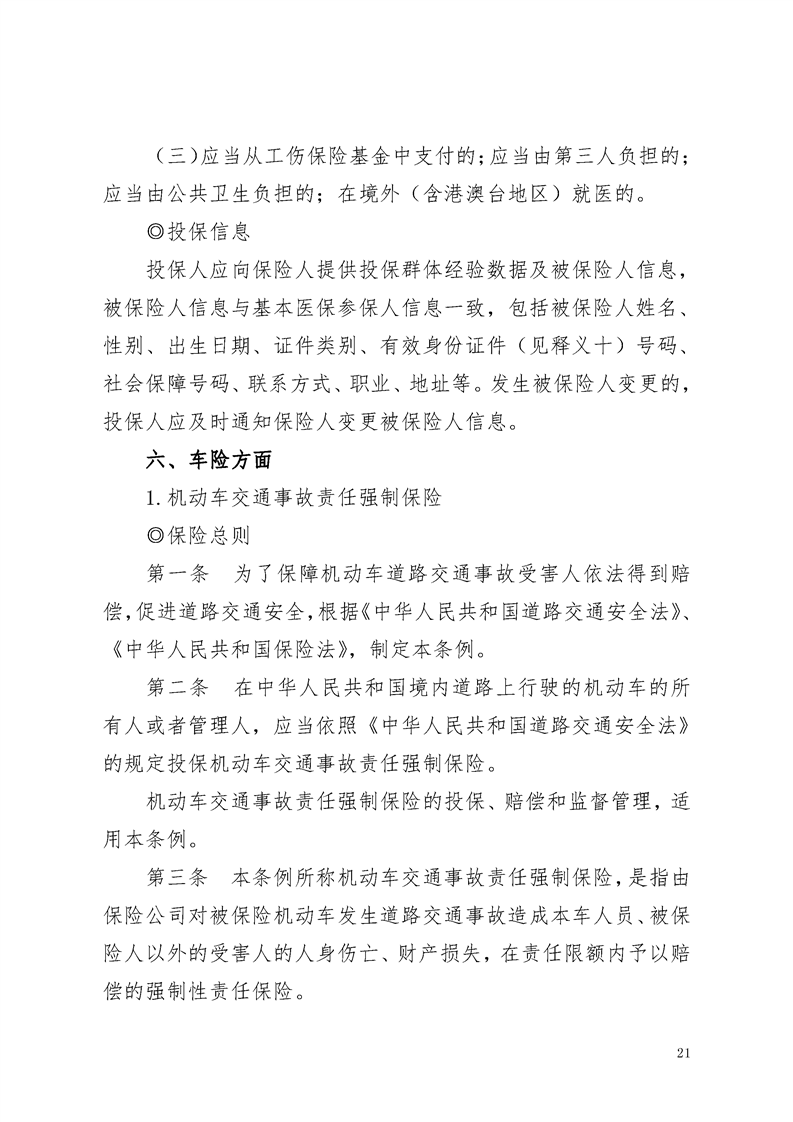 （三）应当从工伤保险基金中支付的；应当由第三人负担的；应当由公共卫生负担的；在境外（含港澳台地区）就医的。

◎投保信息

投保人应向保险人提供投保群体经验数据及被保险人信息，被保险人信息与基本医保参保人信息一致，包括被保险人姓名、性别、出生日期、证件类别、有效身份证件（见释义十）号码、社会保障号码、联系方式、职业、地址等。发生被保险人变更的，投保人应及时通知保险人变更被保险人信息。

六、车险方面

1. 机动车交通事故责任强制保险

◎保险总则

第一条　为了保障机动车道路交通事故受害人依法得到赔偿，促进道路交通安全，根据《中华人民共和国道路交通安全法》、《中华人民共和国保险法》，制定本条例。

第二条　在中华人民共和国境内道路上行驶的机动车的所有人或者管理人，应当依照《中华人民共和国道路交通安全法》的规定投保机动车交通事故责任强制保险。

机动车交通事故责任强制保险的投保、赔偿和监督管理，适用本条例。

第三条　本条例所称机动车交通事故责任强制保险，是指由保险公司对被保险机动车发生道路交通事故造成本车人员、被保险人以外的受害人的人身伤亡、财产损失，在责任限额内予以赔偿的强制性责任保险。

21